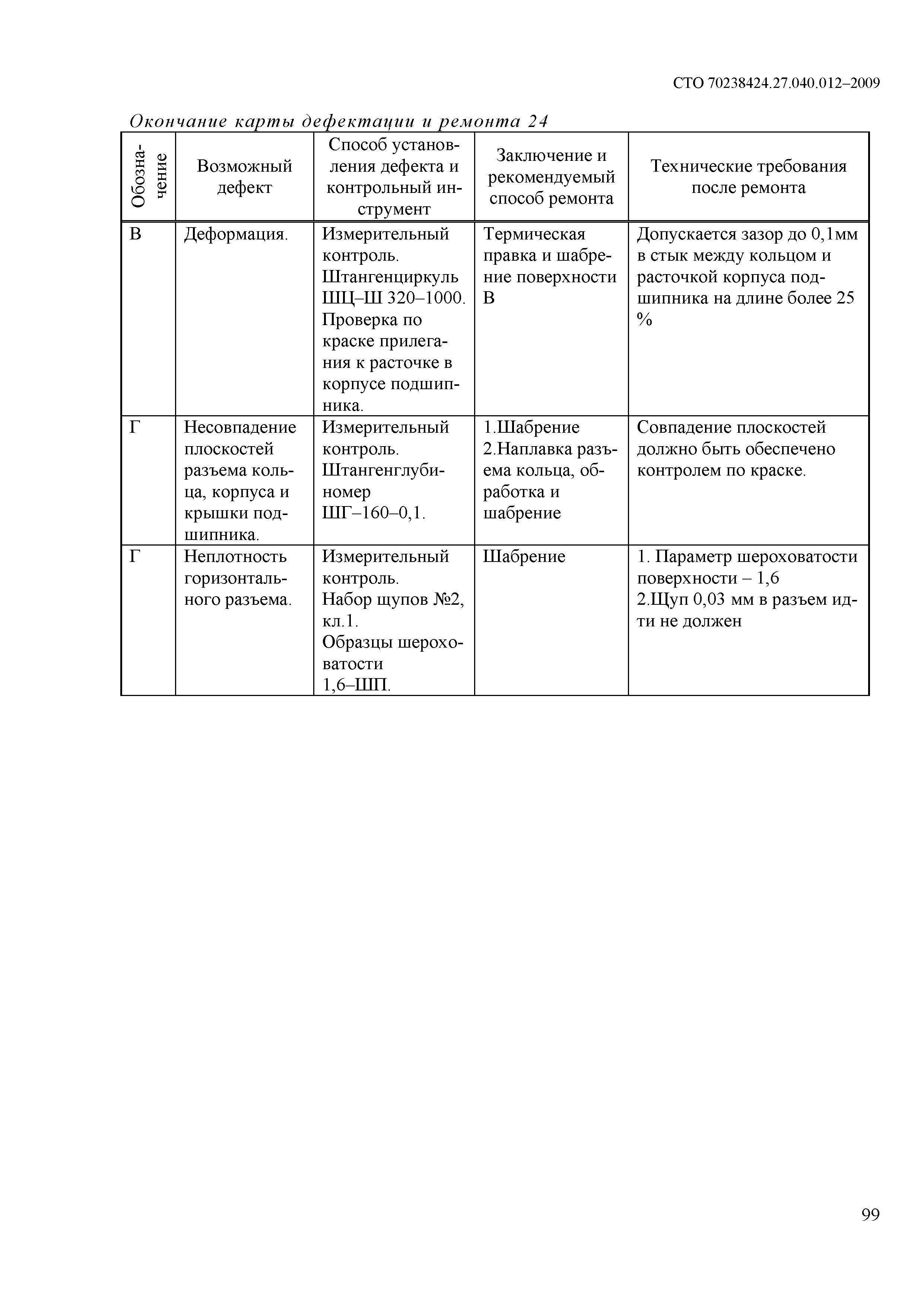 СТО 70238424.27.040.012–2009

Окончание карты дефектации и ремонта 24

| Обозначение | Возможный дефект | Способ установления дефекта и контрольный инструмент | Заключение и рекомендуемый способ ремонта | Технические требования после ремонта |
|---|---|---|---|---|
| В | Деформация. | Измерительный контроль. Штангенциркуль ШЦ–Ш 320–1000. Проверка по краске прилегания к расточке в корпусе подшипника. | Термическая правка и шабрение поверхности В | Допускается зазор до 0,1мм в стык между кольцом и расточкой корпуса подшипника на длине более 25 % |
| Г | Несовпадение плоскостей разъема кольца, корпуса и крышки подшипника. | Измерительный контроль. Штангенглубиномер ШГ–160–0,1. | 1.Шабрение 2.Наплавка разъема кольца, обработка и шабрение | Совпадение плоскостей должно быть обеспечено контролем по краске. |
| Г | Неплотность горизонтального разъема. | Измерительный контроль. Набор щупов №2, кл.1. Образцы шероховатости 1,6–ШП. | Шабрение | 1. Параметр шероховатости поверхности – 1,6 2.Щуп 0,03 мм в разъем идти не должен |

99